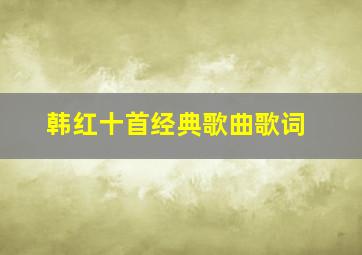 韩红十首经典歌曲歌词